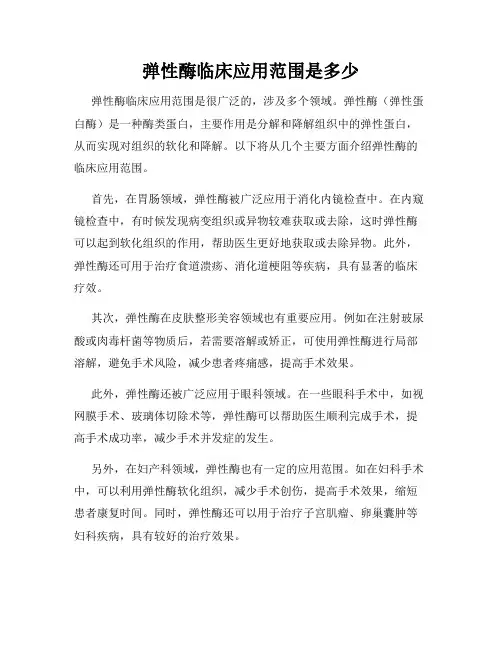 弹性酶临床应用范围是多少

弹性酶临床应用范围是很广泛的，涉及多个领域。弹性酶（弹性蛋白酶）是一种酶类蛋白，主要作用是分解和降解组织中的弹性蛋白，从而实现对组织的软化和降解。以下将从几个主要方面介绍弹性酶的临床应用范围。

首先，在胃肠领域，弹性酶被广泛应用于消化内镜检查中。在内窥镜检查中，有时候发现病变组织或异物较难获取或去除，这时弹性酶可以起到软化组织的作用，帮助医生更好地获取或去除异物。此外，弹性酶还可用于治疗食道溃疡、消化道梗阻等疾病，具有显著的临床疗效。

其次，弹性酶在皮肤整形美容领域也有重要应用。例如在注射玻尿酸或肉毒杆菌等物质后，若需要溶解或矫正，可使用弹性酶进行局部溶解，避免手术风险，减少患者疼痛感，提高手术效果。

此外，弹性酶还被广泛应用于眼科领域。在一些眼科手术中，如视网膜手术、玻璃体切除术等，弹性酶可以帮助医生顺利完成手术，提高手术成功率，减少手术并发症的发生。

另外，在妇产科领域，弹性酶也有一定的应用范围。如在妇科手术中，可以利用弹性酶软化组织，减少手术创伤，提高手术效果，缩短患者康复时间。同时，弹性酶还可以用于治疗子宫肌瘤、卵巢囊肿等妇科疾病，具有较好的治疗效果。